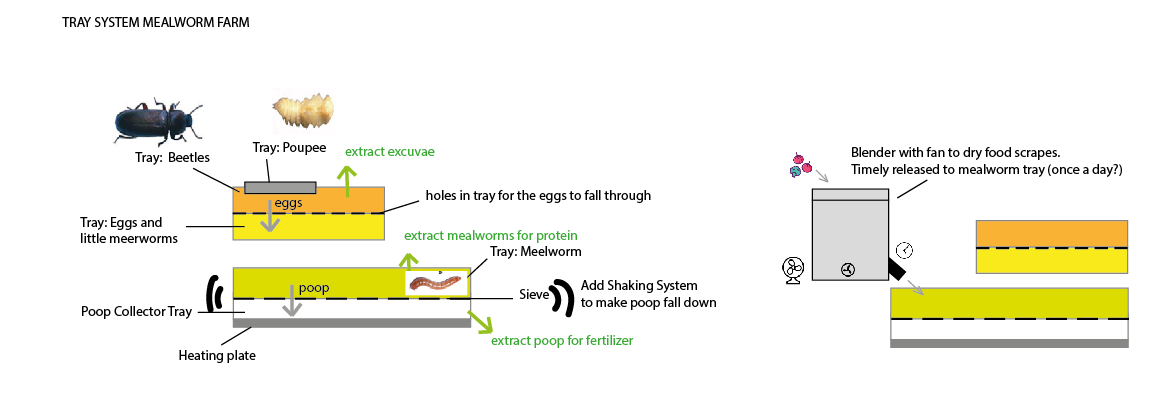 TRAY SYSTEM MEALWORM FARM

Tray: Beetles

Tray: Poupee

extract excuvae

eggs

holes in tray for the eggs to fall through

Tray: Eggs and little meerworms

extract mealworms for protein

Tray: Meelworm

poop

Sieve

Add Shaking System to make poop fall down

Poop Collector Tray

Heating plate

extract poop for fertilizer

Blender with fan to dry food scrapes. Timely released to mealworm tray (once a day?)